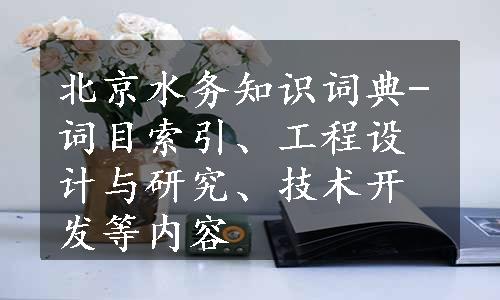 北京水务知识词典-词目索引、工程设计与研究、技术开发等内容